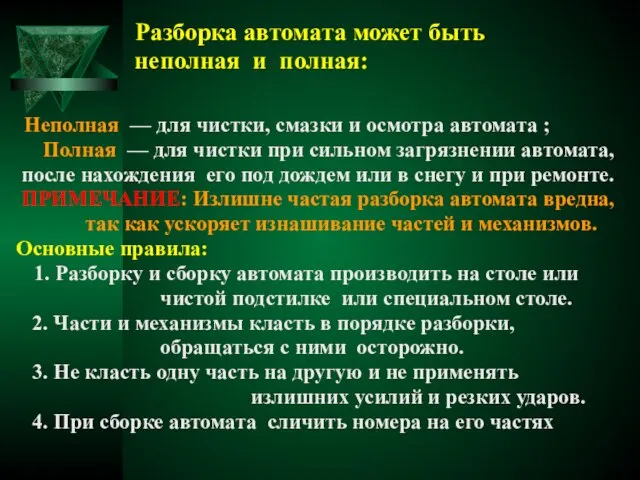 Разборка автомата может быть неполная и полная:

Неполная — для чистки, смазки и осмотра автомата ;
Полная — для чистки при сильном загрязнении автомата, после нахождения его под дождем или в снегу и при ремонте.
ПРИМЕЧАНИЕ: Излишне частая разборка автомата вредна, так как ускоряет изнашивание частей и механизмов.
Основные правила:
1. Разборку и сборку автомата производить на столе или чистой подстилке или специальном столе.
2. Части и механизмы класть в порядке разборки, обращаться с ними осторожно.
3. Не класть одну часть на другую и не применять излишних усилий и резких ударов.
4. При сборке автомата сличить номера на его частях